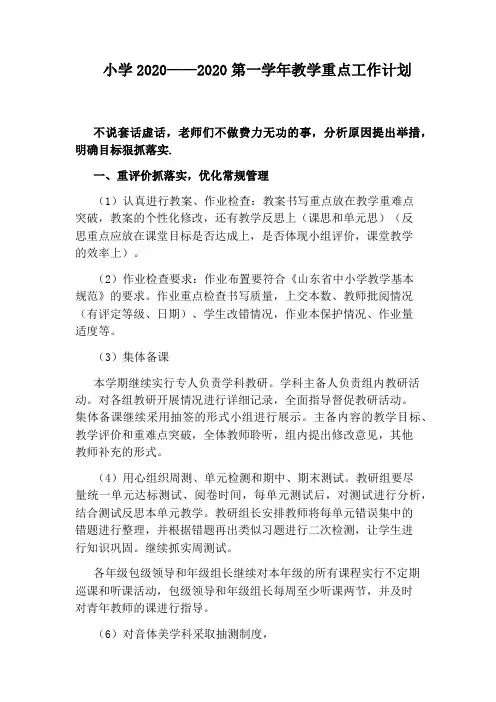 小学 2020——2020 第一学年教学重点工作计划

不说套话虚话，老师们不做费力无功的事，分析原因提出举措，明确目标狠抓落实.

一、重评价抓落实，优化常规管理

（1）认真进行教案、作业检查：教案书写重点放在教学重难点突破，教案的个性化修改，还有教学反思上（课思和单元思）（反思重点应放在课堂目标是否达成上，是否体现小组评价，课堂教学的效率上）。

（2）作业检查要求：作业布置要符合《山东省中小学教学基本规范》的要求。作业重点检查书写质量，上交本数、教师批阅情况（有评定等级、日期）、学生改错情况，作业本保护情况、作业量适度等。

（3）集体备课

本学期继续实行专人负责学科教研。学科主备人负责组内教研活动。对各组教研开展情况进行详细记录，全面指导督促教研活动。集体备课继续采用抽签的形式小组进行展示。主备内容的教学目标、教学评价和重难点突破，全体教师聆听，组内提出修改意见，其他教师补充的形式。

（4）用心组织周测、单元检测和期中、期末测试。教研组要尽量统一单元达标测试、阅卷时间，每单元测试后，对测试进行分析，结合测试反思本单元教学。教研组长安排教师将每单元错误集中的错题进行整理，并根据错题再出类似习题进行二次检测，让学生进行知识巩固。继续抓实周测试。

各年级包级领导和年级组长继续对本年级的所有课程实行不定期巡课和听课活动，包级领导和年级组长每周至少听课两节，并及时对青年教师的课进行指导。

（6）对音体美学科采取抽测制度，